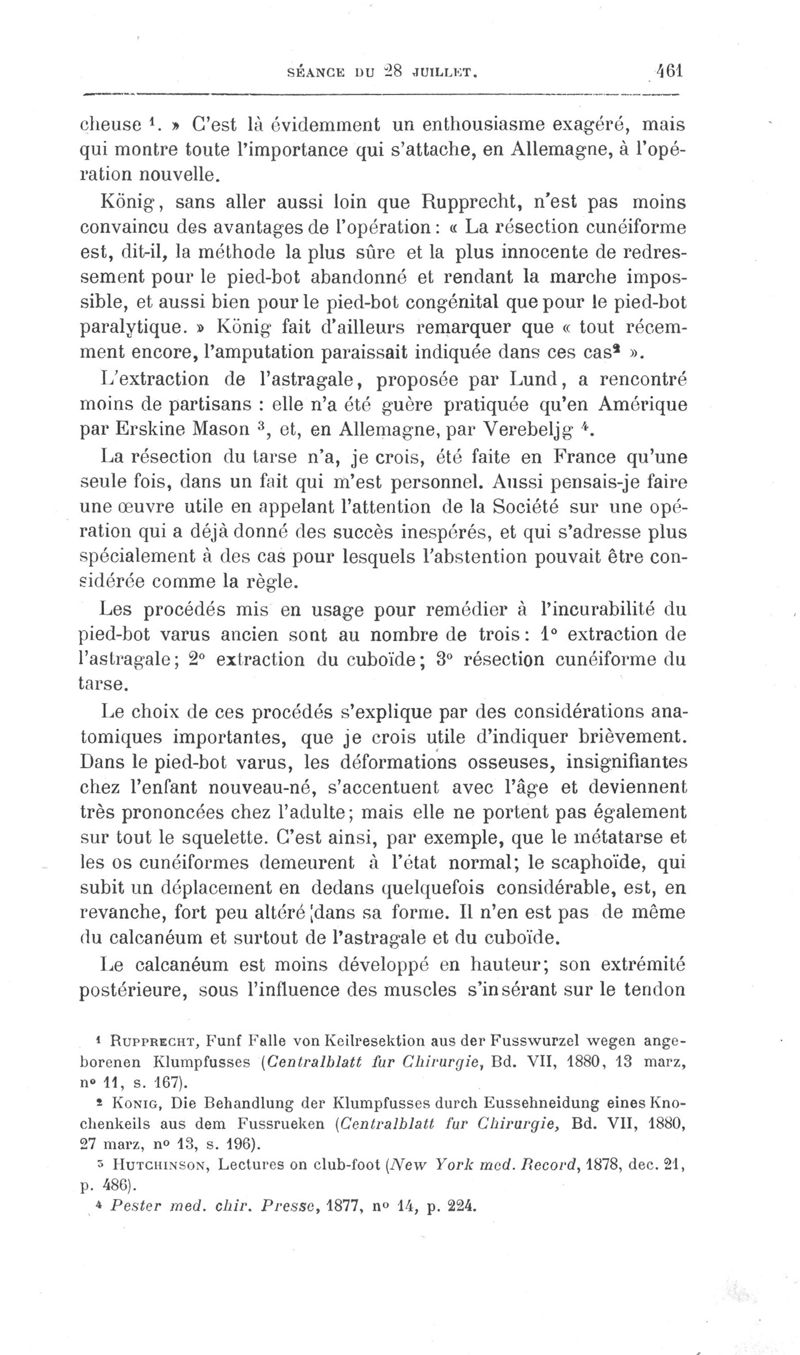 SÉANCE DU 28 JUILLET. 461

cheuse $^1$. » C'est là évidemment un enthousiasme exagéré, mais qui montre toute l'importance qui s'attache, en Allemagne, à l'opération nouvelle.

König, sans aller aussi loin que Rupprecht, n'est pas moins convaincu des avantages de l'opération : « La résection cunéiforme est, dit-il, la méthode la plus sûre et la plus innocente de redressement pour le pied-bot abandonné et rendant la marche impossible, et aussi bien pour le pied-bot congénital que pour le pied-bot paralytique. » König fait d'ailleurs remarquer que « tout récemment encore, l'amputation paraissait indiquée dans ces cas$^2$ ».

L'extraction de l'astragale, proposée par Lund, a rencontré moins de partisans : elle n'a été guère pratiquée qu'en Amérique par Erskine Mason $^3$, et, en Allemagne, par Verebeljg $^4$.

La résection du tarse n'a, je crois, été faite en France qu'une seule fois, dans un fait qui m'est personnel. Aussi pensais-je faire une œuvre utile en appelant l'attention de la Société sur une opération qui a déjà donné des succès inespérés, et qui s'adresse plus spécialement à des cas pour lesquels l'abstention pouvait être considérée comme la règle.

Les procédés mis en usage pour remédier à l'incurabilité du pied-bot varus ancien sont au nombre de trois : 1° extraction de l'astragale; 2° extraction du cuboïde; 3° résection cunéiforme du tarse.

Le choix de ces procédés s'explique par des considérations anatomiques importantes, que je crois utile d'indiquer brièvement. Dans le pied-bot varus, les déformations osseuses, insignifiantes chez l'enfant nouveau-né, s'accentuent avec l'âge et deviennent très prononcées chez l'adulte; mais elle ne portent pas également sur tout le squelette. C'est ainsi, par exemple, que le métatarse et les os cunéiformes demeurent à l'état normal; le scaphoïde, qui subit un déplacement en dedans quelquefois considérable, est, en revanche, fort peu altéré dans sa forme. Il n'en est pas de même du calcanéum et surtout de l'astragale et du cuboïde.

Le calcanéum est moins développé en hauteur; son extrémité postérieure, sous l'influence des muscles s'insérant sur le tendon

$^1$ RUPPRECHT, Funf Falle von Keilresektion aus der Fusswurzel wegen angeborenen Klumpfusses (Centralblatt fur Chirurgie, Bd. VII, 1880, 13 marz, n° 11, s. 167).

$^2$ KONIG, Die Behandlung der Klumpfusses durch Eussehneidung eines Knochenkeils aus dem Fussrueken (Centralblatt fur Chirurgie, Bd. VII, 1880, 27 marz, n° 13, s. 196).

$^3$ HUTCHINSON, Lectures on club-foot (New York med. Record, 1878, dec. 21, p. 486).

$^4$ Pester med. chir. Presse, 1877, n° 14, p. 224.